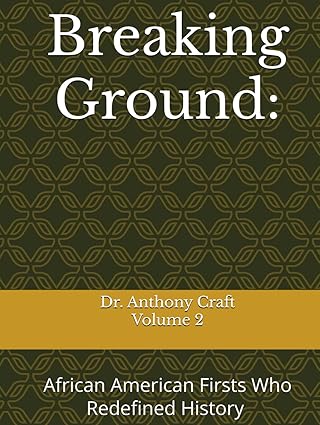 Breaking Ground:

Dr. Anthony Craft
Volume 2

African American Firsts Who Redefined History